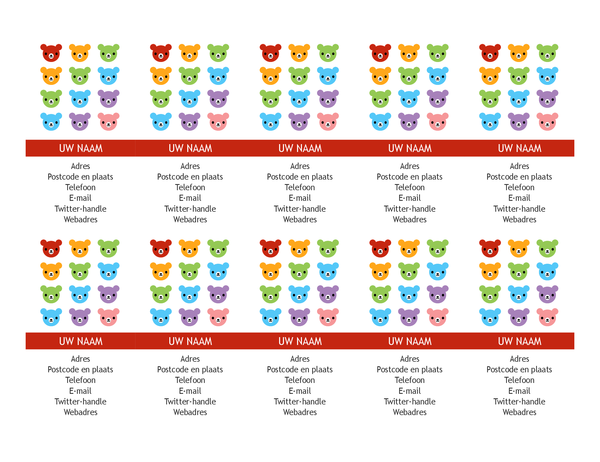 UW NAAM
Adres
Postcode en plaats
Telefoon
E-mail
Twitter-handle
Webadres

UW NAAM
Adres
Postcode en plaats
Telefoon
E-mail
Twitter-handle
Webadres

UW NAAM
Adres
Postcode en plaats
Telefoon
E-mail
Twitter-handle
Webadres

UW NAAM
Adres
Postcode en plaats
Telefoon
E-mail
Twitter-handle
Webadres

UW NAAM
Adres
Postcode en plaats
Telefoon
E-mail
Twitter-handle
Webadres

UW NAAM
Adres
Postcode en plaats
Telefoon
E-mail
Twitter-handle
Webadres

UW NAAM
Adres
Postcode en plaats
Telefoon
E-mail
Twitter-handle
Webadres

UW NAAM
Adres
Postcode en plaats
Telefoon
E-mail
Twitter-handle
Webadres

UW NAAM
Adres
Postcode en plaats
Telefoon
E-mail
Twitter-handle
Webadres

UW NAAM
Adres
Postcode en plaats
Telefoon
E-mail
Twitter-handle
Webadres